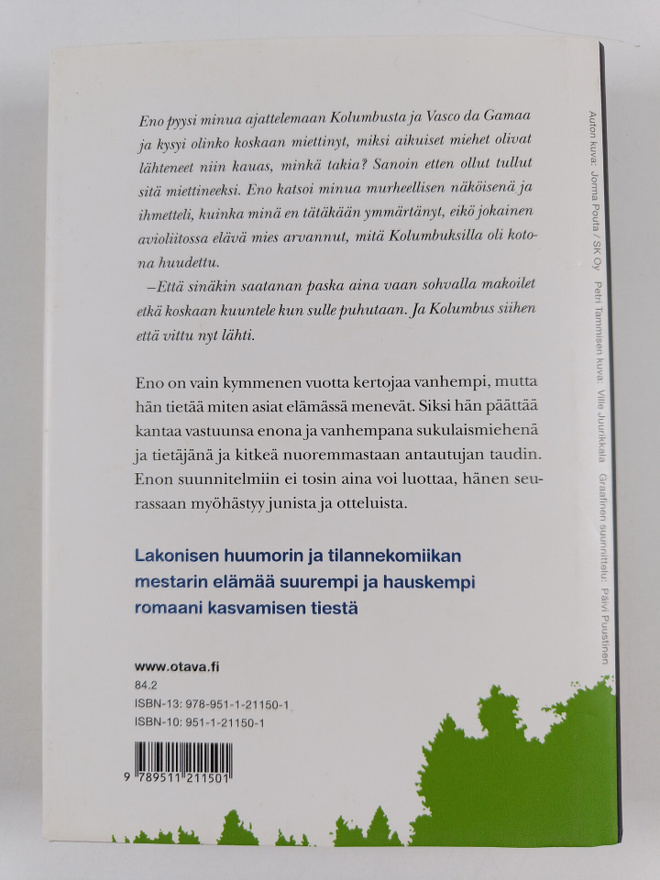 Eno pyysi minua ajattelemaan Kolumbusta ja Vasco da Gamaa ja kysyi olinko koskaan miettinyt, miksi aikuiset miehet olivat lähteneet niin kauas, minkä takia? Sanoin etten ollut tullut sitä miettineeksi. Eno katsoi minua murheellisen näköisenä ja ihmetteli, kuinka minä en tätäkään ymmärtänyt, eikö jokainen avioliitossa elävä mies arvannut, mitä Kolumbuksilla oli kotona huudettu.

–Että sinäkin saatanan paska aina vaan sohvalla makoilet etkä koskaan kuuntele kun sulle puhutaan. Ja Kolumbus siihen että vittu nyt lähti.

Eno on vain kymmenen vuotta kertojaa vanhempi, mutta hän tietää miten asiat elämässä menevät. Siksi hän päättää kantaa vastuunsa enona ja vanhempana sukulaismiehenä ja tietäjänä ja kitkeä nuoremmastaan antautujan taudin. Enon suunnitelmiin ei tosin aina voi luottaa, hänen seurassaan myöhästyy junista ja otteluista.

Lakonisen huumorin ja tilannekomiikan mestarin elämää suurempi ja hauskempi romaani kasvamisen tiestä

www.otava.fi
84.2
ISBN-13: 978-951-1-21150-1
ISBN-10: 951-1-21150-1

9 789511 211501

Auton kuva: Jorma Pouta / SK Oy Petri Tammisen kuva: Ville Juurikkala Graafinen suunnittelu: Päivi Puustinen